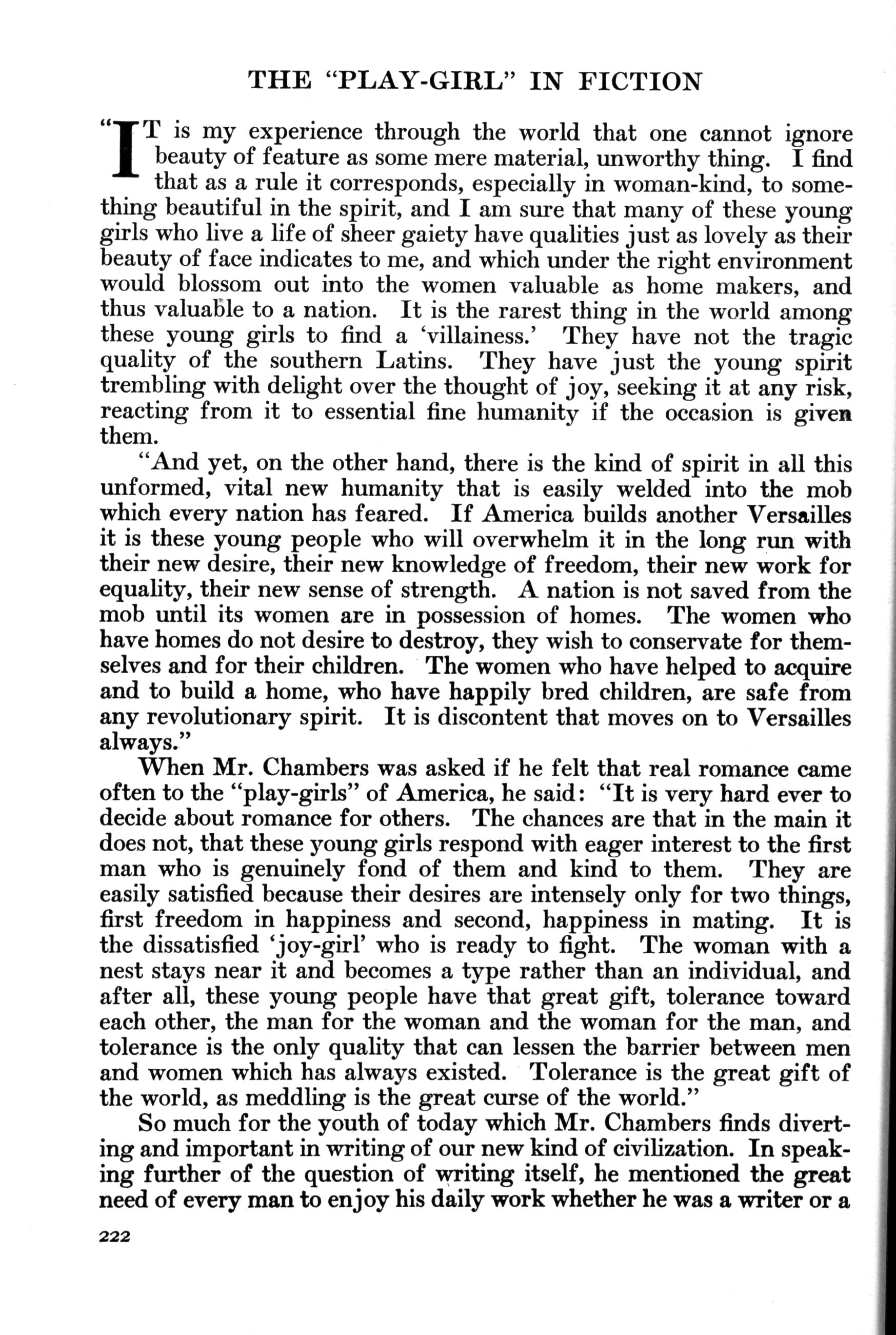 THE "PLAY-GIRL" IN FICTION

"IT is my experience through the world that one cannot ignore beauty of feature as some mere material, unworthy thing. I find that as a rule it corresponds, especially in woman-kind, to something beautiful in the spirit, and I am sure that many of these young girls who live a life of sheer gaiety have qualities just as lovely as their beauty of face indicates to me, and which under the right environment would blossom out into the women valuable as home makers, and thus valuable to a nation. It is the rarest thing in the world among these young girls to find a 'villainess.' They have not the tragic quality of the southern Latins. They have just the young spirit trembling with delight over the thought of joy, seeking it at any risk, reacting from it to essential fine humanity if the occasion is given them.

"And yet, on the other hand, there is the kind of spirit in all this unformed, vital new humanity that is easily welded into the mob which every nation has feared. If America builds another Versailles it is these young people who will overwhelm it in the long run with their new desire, their new knowledge of freedom, their new work for equality, their new sense of strength. A nation is not saved from the mob until its women are in possession of homes. The women who have homes do not desire to destroy, they wish to conservate for themselves and for their children. The women who have helped to acquire and to build a home, who have happily bred children, are safe from any revolutionary spirit. It is discontent that moves on to Versailles always."

When Mr. Chambers was asked if he felt that real romance came often to the "play-girls" of America, he said: "It is very hard ever to decide about romance for others. The chances are that in the main it does not, that these young girls respond with eager interest to the first man who is genuinely fond of them and kind to them. They are easily satisfied because their desires are intensely only for two things, first freedom in happiness and second, happiness in mating. It is the dissatisfied 'joy-girl' who is ready to fight. The woman with a nest stays near it and becomes a type rather than an individual, and after all, these young people have that great gift, tolerance toward each other, the man for the woman and the woman for the man, and tolerance is the only quality that can lessen the barrier between men and women which has always existed. Tolerance is the great gift of the world, as meddling is the great curse of the world."

So much for the youth of today which Mr. Chambers finds diverting and important in writing of our new kind of civilization. In speaking further of the question of writing itself, he mentioned the great need of every man to enjoy his daily work whether he was a writer or a

222